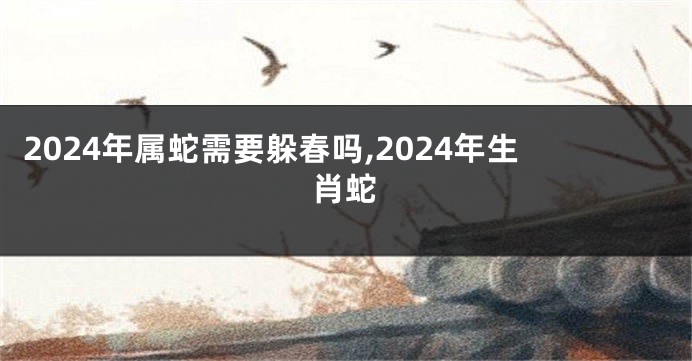 2024年属蛇需要躲春吗,2024年生肖蛇